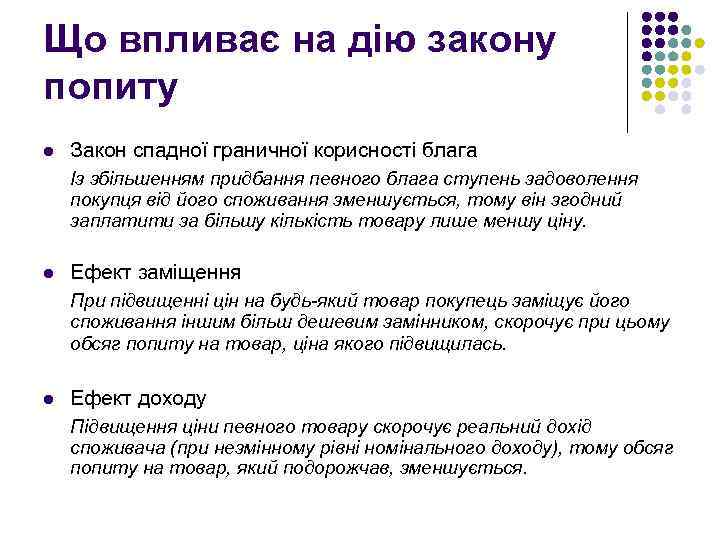 Що впливає на дію закону попиту

Закон спадної граничної корисності блага

Із збільшенням придбання певного блага ступень задоволення покупця від його споживання зменшується, тому він згодний заплатити за більшу кількість товару лише меншу ціну.

Ефект заміщення

При підвищенні цін на будь-який товар покупець заміщує його споживання іншим більш дешевим замінником, скорочує при цьому обсяг попиту на товар, ціна якого підвищилась.

Ефект доходу

Підвищення ціни певного товару скорочує реальний дохід споживача (при незмінному рівні номінального доходу), тому обсяг попиту на товар, який подорожчав, зменшується.